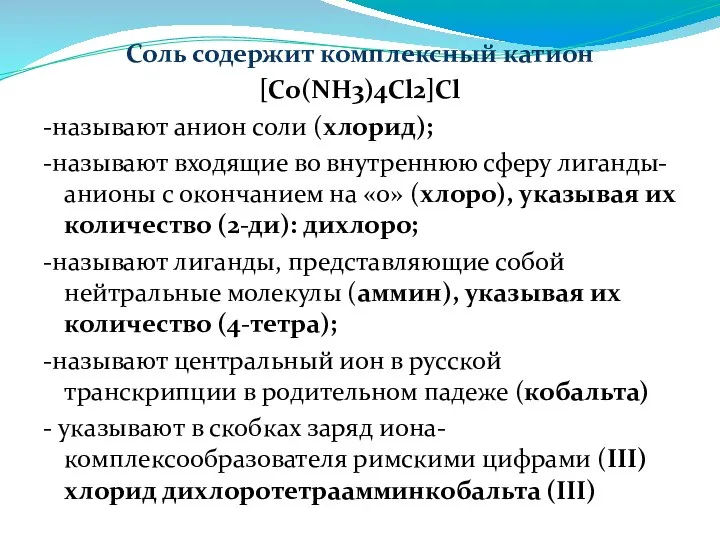 Соль содержит комплексный катион

$[Co(NH_3)_4Cl_2]Cl$

-называют анион соли (хлорид);

-называют входящие во внутреннюю сферу лиганды-анионы с окончанием на «о» (хлоро), указывая их количество (2-ди): дихлоро;

-называют лиганды, представляющие собой нейтральные молекулы (аммин), указывая их количество (4-тетра);

-называют центральный ион в русской транскрипции в родительном падеже (кобальта)

- указывают в скобках заряд иона-комплексообразователя римскими цифрами (III) хлорид дихлоротетраамминкобальта (III)